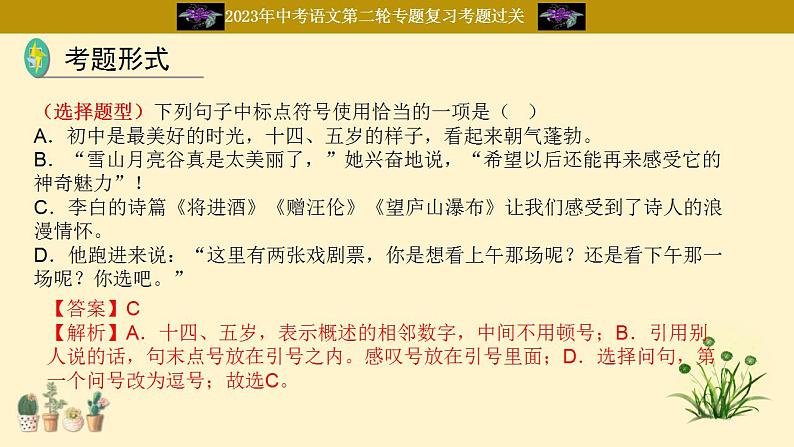 2023年中考语文第二轮专题复习考题过关

考题形式

（选择题型）下列句子中标点符号使用恰当的一项是（　）
A．初中是最美好的时光，十四、五岁的样子，看起来朝气蓬勃。
B．“雪山月亮谷真是太美丽了，”她兴奋地说，“希望以后还能再来感受它的神奇魅力”！
C．李白的诗篇《将进酒》《赠汪伦》《望庐山瀑布》让我们感受到了诗人的浪漫情怀。
D．他跑进来说：“这里有两张戏剧票，你是想看上午那场呢？还是看下午那一场呢？你选吧。”

【答案】C
【解析】A．十四、五岁，表示概述的相邻数字，中间不用顿号；B．引用别人说的话，句末点号放在引号之内。感叹号放在引号里面；D．选择问句，第一个问号改为逗号；故选C。